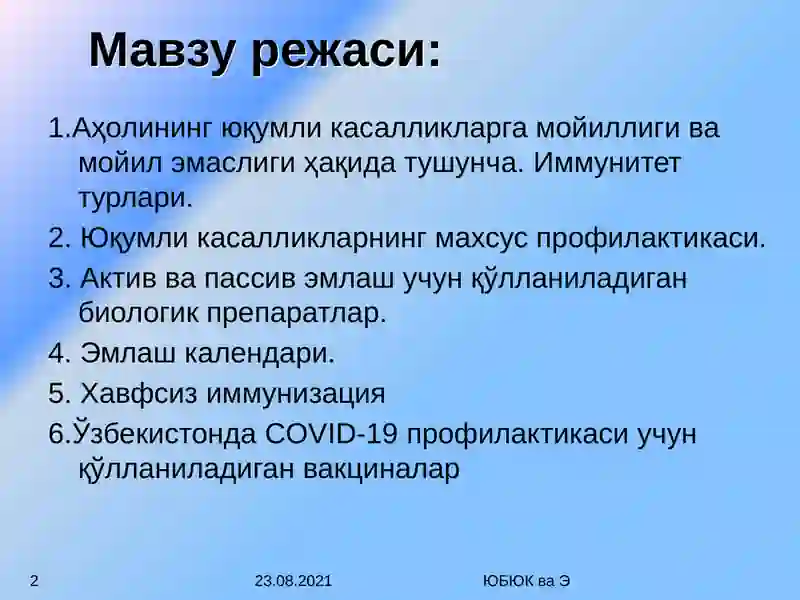 Мавзу режаси:

1.Аҳолининг юқумли касалликларга мойиллиги ва мойил эмаслиги ҳақида тушунча. Иммунитет турлари.

2. Юқумли касалликларнинг махсус профилактикаси.

3. Актив ва пассив эмлаш учун қўлланиладиган биологик препаратлар.

4. Эмлаш календари.

5. Хавфсиз иммунизация

6.Ўзбекистонда COVID-19 профилактикаси учун қўлланиладиган вакциналар

2

23.08.2021

ЮБЮК ва Э